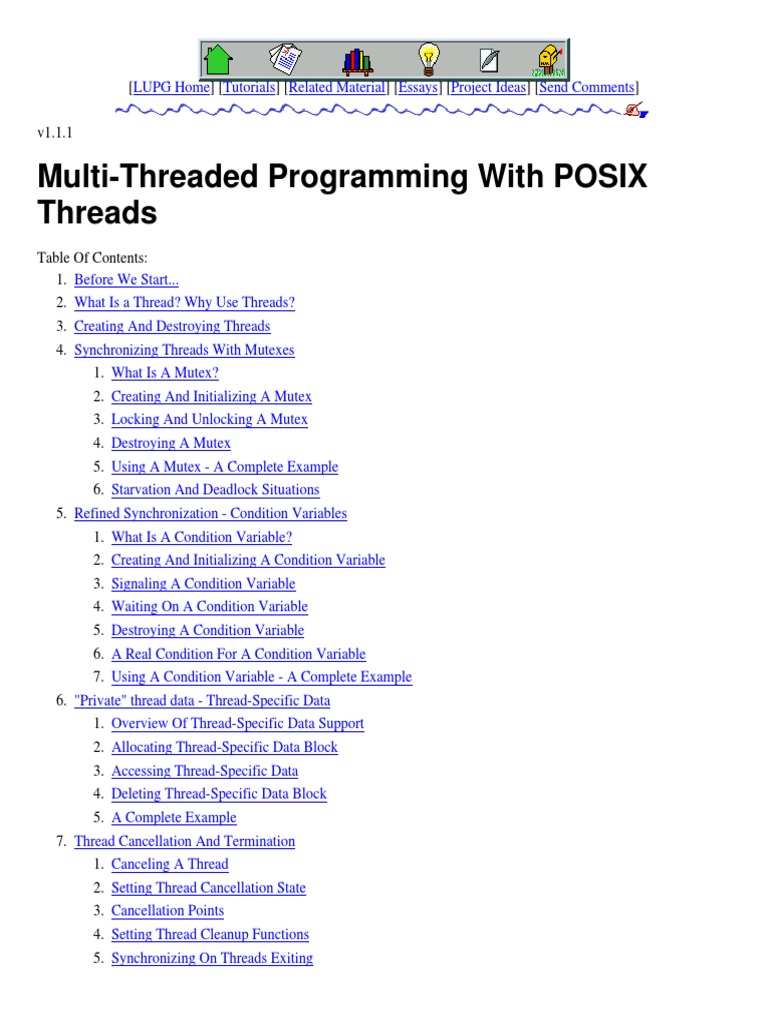 [LUPG Home] [Tutorials] [Related Material] [Essays] [Project Ideas] [Send Comments]

v1.1.1

Multi-Threaded Programming With POSIX Threads

Table Of Contents:
1. Before We Start...
2. What Is a Thread? Why Use Threads?
3. Creating And Destroying Threads
4. Synchronizing Threads With Mutexes
1. What Is A Mutex?
2. Creating And Initializing A Mutex
3. Locking And Unlocking A Mutex
4. Destroying A Mutex
5. Using A Mutex - A Complete Example
6. Starvation And Deadlock Situations
5. Refined Synchronization - Condition Variables
1. What Is A Condition Variable?
2. Creating And Initializing A Condition Variable
3. Signaling A Condition Variable
4. Waiting On A Condition Variable
5. Destroying A Condition Variable
6. A Real Condition For A Condition Variable
7. Using A Condition Variable - A Complete Example
6. "Private" thread data - Thread-Specific Data
1. Overview Of Thread-Specific Data Support
2. Allocating Thread-Specific Data Block
3. Accessing Thread-Specific Data
4. Deleting Thread-Specific Data Block
5. A Complete Example
7. Thread Cancellation And Termination
1. Canceling A Thread
2. Setting Thread Cancellation State
3. Cancellation Points
4. Setting Thread Cleanup Functions
5. Synchronizing On Threads Exiting